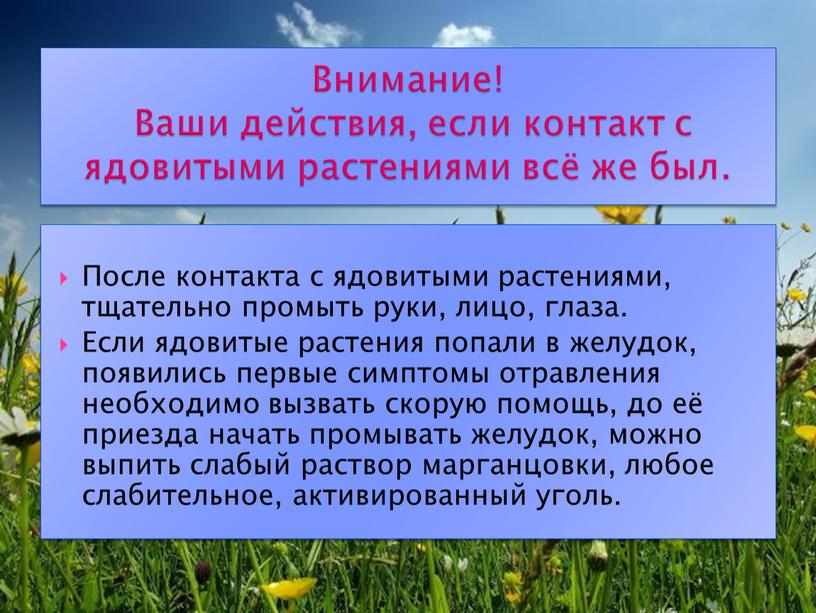 Внимание!
Ваши действия, если контакт с ядовитыми растениями всё же был.

После контакта с ядовитыми растениями, тщательно промыть руки, лицо, глаза.

Если ядовитые растения попали в желудок, появились первые симптомы отравления необходимо вызвать скорую помощь, до её приезда начать промывать желудок, можно выпить слабый раствор марганцовки, любое слабительное, активированный уголь.